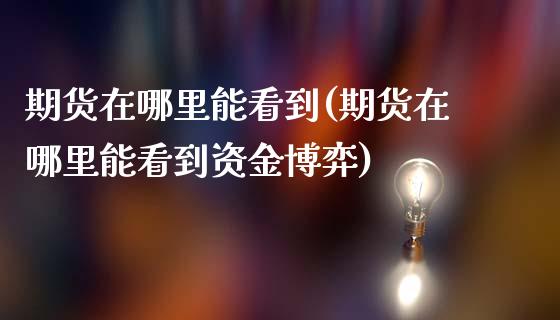 期货在哪里能看到(期货在哪里能看到资金博弈)